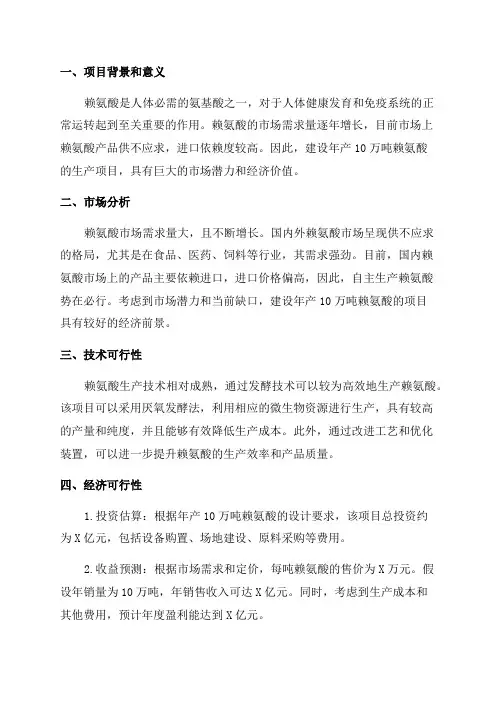 一、项目背景和意义

赖氨酸是人体必需的氨基酸之一，对于人体健康发育和免疫系统的正常运转起到至关重要的作用。赖氨酸的市场需求量逐年增长，目前市场上赖氨酸产品供不应求，进口依赖度较高。因此，建设年产 10 万吨赖氨酸的生产项目，具有巨大的市场潜力和经济价值。

二、市场分析

赖氨酸市场需求量大，且不断增长。国内外赖氨酸市场呈现供不应求的格局，尤其是在食品、医药、饲料等行业，其需求强劲。目前，国内赖氨酸市场上的产品主要依赖进口，进口价格偏高，因此，自主生产赖氨酸势在必行。考虑到市场潜力和当前缺口，建设年产 10 万吨赖氨酸的项目具有较好的经济前景。

三、技术可行性

赖氨酸生产技术相对成熟，通过发酵技术可以较为高效地生产赖氨酸。该项目可以采用厌氧发酵法，利用相应的微生物资源进行生产，具有较高的产量和纯度，并且能够有效降低生产成本。此外，通过改进工艺和优化装置，可以进一步提升赖氨酸的生产效率和产品质量。

四、经济可行性

1.投资估算：根据年产 10 万吨赖氨酸的设计要求，该项目总投资约为 X 亿元，包括设备购置、场地建设、原料采购等费用。

2.收益预测：根据市场需求和定价，每吨赖氨酸的售价为 X 万元。假设年销量为 10 万吨，年销售收入可达 X 亿元。同时，考虑到生产成本和其他费用，预计年度盈利能达到 X 亿元。